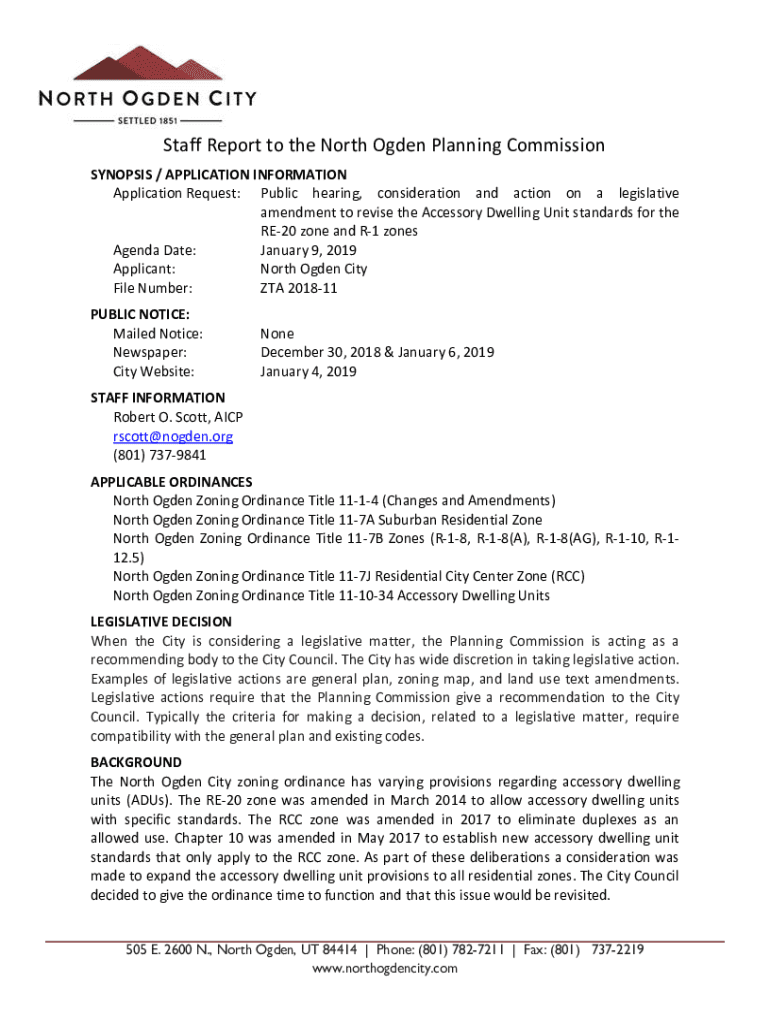 NORTH OGDEN CITY
SETTLED 1851

Staff Report to the North Ogden Planning Commission

SYNOPSIS / APPLICATION INFORMATION
Application Request: Public hearing, consideration and action on a legislative amendment to revise the Accessory Dwelling Unit standards for the RE-20 zone and R-1 zones
Agenda Date: January 9, 2019
Applicant: North Ogden City
File Number: ZTA 2018-11

PUBLIC NOTICE:
Mailed Notice: None
Newspaper: December 30, 2018 & January 6, 2019
City Website: January 4, 2019

STAFF INFORMATION
Robert O. Scott, AICP
rscott@nogden.org
(801) 737-9841

APPLICABLE ORDINANCES
North Ogden Zoning Ordinance Title 11-1-4 (Changes and Amendments)
North Ogden Zoning Ordinance Title 11-7A Suburban Residential Zone
North Ogden Zoning Ordinance Title 11-7B Zones (R-1-8, R-1-8(A), R-1-8(AG), R-1-10, R-1-12.5)
North Ogden Zoning Ordinance Title 11-7J Residential City Center Zone (RCC)
North Ogden Zoning Ordinance Title 11-10-34 Accessory Dwelling Units

LEGISLATIVE DECISION
When the City is considering a legislative matter, the Planning Commission is acting as a recommending body to the City Council. The City has wide discretion in taking legislative action. Examples of legislative actions are general plan, zoning map, and land use text amendments. Legislative actions require that the Planning Commission give a recommendation to the City Council. Typically the criteria for making a decision, related to a legislative matter, require compatibility with the general plan and existing codes.

BACKGROUND
The North Ogden City zoning ordinance has varying provisions regarding accessory dwelling units (ADUs). The RE-20 zone was amended in March 2014 to allow accessory dwelling units with specific standards. The RCC zone was amended in 2017 to eliminate duplexes as an allowed use. Chapter 10 was amended in May 2017 to establish new accessory dwelling unit standards that only apply to the RCC zone. As part of these deliberations a consideration was made to expand the accessory dwelling unit provisions to all residential zones. The City Council decided to give the ordinance time to function and that this issue would be revisited.

505 E. 2600 N., North Ogden, UT 84414 | Phone: (801) 782-7211 | Fax: (801) 737-2219
www.northogdencity.com